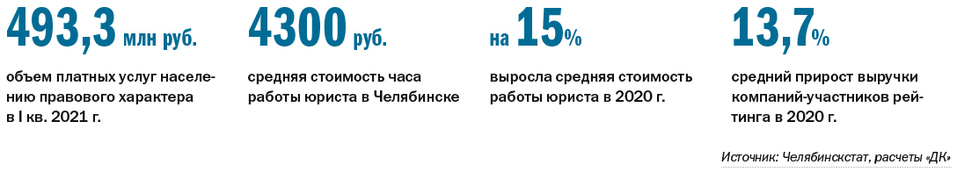 493,3 млн руб.

объем платных услуг населению правового характера в I кв. 2021 г.

4300 руб.

средняя стоимость часа работы юриста в Челябинске

на 15%

выросла средняя стоимость работы юриста в 2020 г.

13,7%

средний прирост выручки компаний-участников рейтинга в 2020 г.

Источник: Челябинскстат, расчеты «ДК»